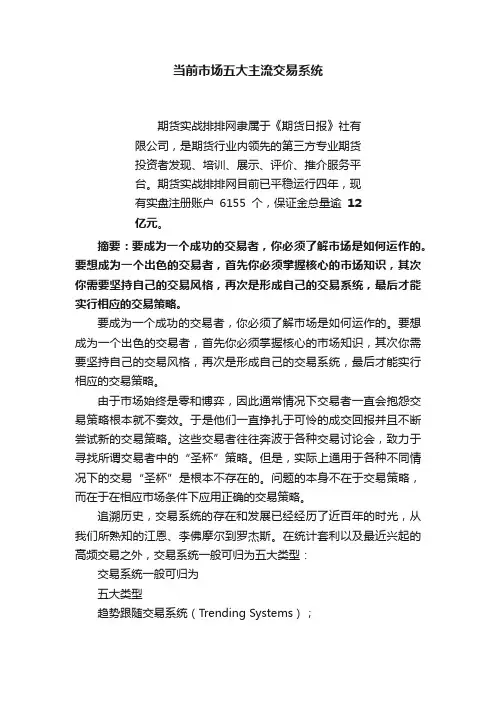 当前市场五大主流交易系统

期货实战排排网隶属于《期货日报》社有限公司，是期货行业内领先的第三方专业期货投资者发现、培训、展示、评价、推介服务平台。期货实战排排网目前已平稳运行四年，现有实盘注册账户 6155 个，保证金总量逾 12 亿元。

摘要：要成为一个成功的交易者，你必须了解市场是如何运作的。要想成为一个出色的交易者，首先你必须掌握核心的市场知识，其次你需要坚持自己的交易风格，再次是形成自己的交易系统，最后才能实行相应的交易策略。

要成为一个成功的交易者，你必须了解市场是如何运作的。要想成为一个出色的交易者，首先你必须掌握核心的市场知识，其次你需要坚持自己的交易风格，再次是形成自己的交易系统，最后才能实行相应的交易策略。

由于市场始终是零和博弈，因此通常情况下交易者一直会抱怨交易策略根本就不奏效。于是他们一直挣扎于可怜的成交回报并且不断尝试新的交易策略。这些交易者往往奔波于各种交易讨论会，致力于寻找所谓交易者中的“圣杯”策略。但是，实际上通用于各种不同情况下的交易“圣杯”是根本不存在的。问题的本身不在于交易策略，而在于在相应市场条件下应用正确的交易策略。

追溯历史，交易系统的存在和发展已经经历了近百年的时光，从我们所熟知的江恩、李佛摩尔到罗杰斯。在统计套利以及最近兴起的高频交易之外，交易系统一般可归为五大类型：

交易系统一般可归为

五大类型

趋势跟随交易系统（Trending Systems）；